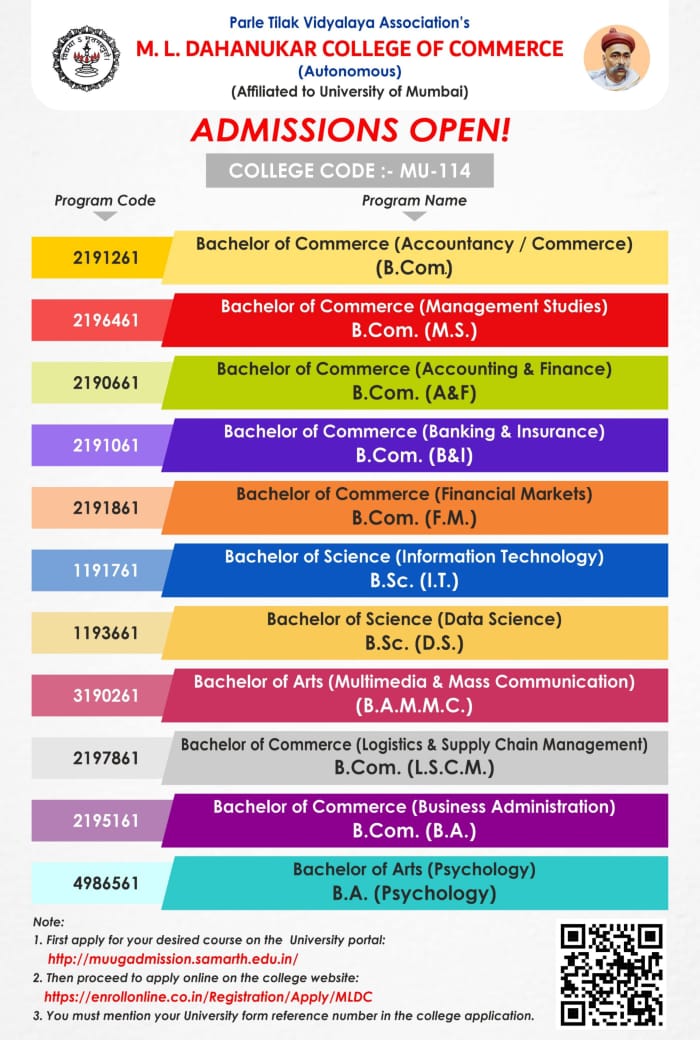 Parle Tilak Vidyalaya Association's
M. L. DAHANUKAR COLLEGE OF COMMERCE
(Autonomous)
(Affiliated to University of Mumbai)

ADMISSIONS OPEN!

COLLEGE CODE :- MU-114

| Program Code | Program Name |
|---|---|
| 2191261 | Bachelor of Commerce (Accountancy / Commerce) (B.Com.) |
| 2196461 | Bachelor of Commerce (Management Studies) B.Com. (M.S.) |
| 2190661 | Bachelor of Commerce (Accounting & Finance) B.Com. (A&F) |
| 2191061 | Bachelor of Commerce (Banking & Insurance) B.Com. (B&I) |
| 2191861 | Bachelor of Commerce (Financial Markets) B.Com. (F.M.) |
| 1191761 | Bachelor of Science (Information Technology) B.Sc. (I.T.) |
| 1193661 | Bachelor of Science (Data Science) B.Sc. (D.S.) |
| 3190261 | Bachelor of Arts (Multimedia & Mass Communication) (B.A.M.M.C.) |
| 2197861 | Bachelor of Commerce (Logistics & Supply Chain Management) B.Com. (L.S.C.M.) |
| 2195161 | Bachelor of Commerce (Business Administration) B.Com. (B.A.) |
| 4986561 | Bachelor of Arts (Psychology) B.A. (Psychology) |

Note:
1. First apply for your desired course on the University portal: http://muugadmission.samarth.edu.in/
2. Then proceed to apply online on the college website: https://enrollonline.co.in/Registration/Apply/MLDC
3. You must mention your University form reference number in the college application.